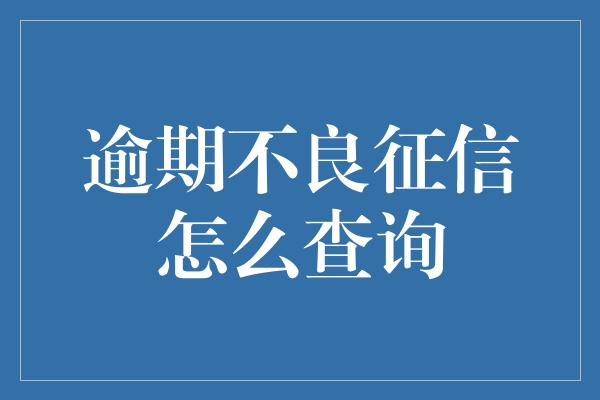 逾期不良征信
怎么查询